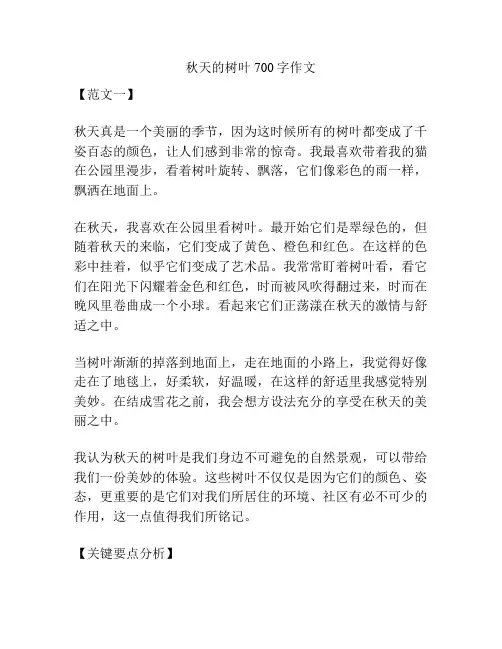 秋天的树叶 700 字作文

【范文一】

秋天真是一个美丽的季节，因为这时候所有的树叶都变成了千姿百态的颜色，让人们感到非常的惊奇。我最喜欢带着我的猫在公园里漫步，看着树叶旋转、飘落，它们像彩色的雨一样，飘洒在地面上。

在秋天，我喜欢在公园里看树叶。最开始它们是翠绿色的，但随着秋天的来临，它们变成了黄色、橙色和红色。在这样的色彩中挂着，似乎它们变成了艺术品。我常常盯着树叶看，看它们在阳光下闪耀着金色和红色，时而被风吹得翻过来，时而在晚风里卷曲成一个小球。看起来它们正荡漾在秋天的激情与舒适之中。

当树叶渐渐的掉落到地面上，走在地面的小路上，我觉得好像走在了地毯上，好柔软，好温暖，在这样的舒适里我感觉特别美妙。在结成雪花之前，我会想方设法充分的享受在秋天的美丽之中。

我认为秋天的树叶是我们身边不可避免的自然景观，可以带给我们一份美妙的体验。这些树叶不仅仅是因为它们的颜色、姿态，更重要的是它们对我们所居住的环境、社区有必不可少的作用，这一点值得我们所铭记。

【关键要点分析】